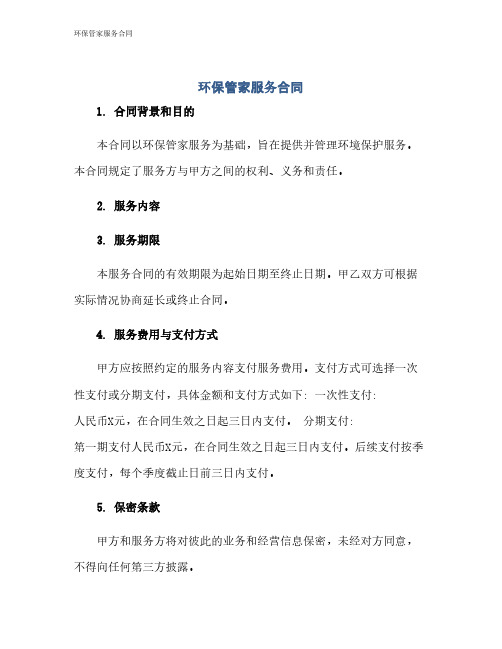 环保管家服务合同

环保管家服务合同

1. 合同背景和目的

本合同以环保管家服务为基础，旨在提供并管理环境保护服务。本合同规定了服务方与甲方之间的权利、义务和责任。

2. 服务内容

3. 服务期限

本服务合同的有效期限为起始日期至终止日期。甲乙双方可根据实际情况协商延长或终止合同。

4. 服务费用与支付方式

甲方应按照约定的服务内容支付服务费用。支付方式可选择一次性支付或分期支付，具体金额和支付方式如下: 一次性支付:
人民币X元，在合同生效之日起三日内支付。 分期支付:
第一期支付人民币X元，在合同生效之日起三日内支付。后续支付按季度支付，每个季度截止日前三日内支付。

5. 保密条款

甲方和服务方将对彼此的业务和经营信息保密，未经对方同意，不得向任何第三方披露。